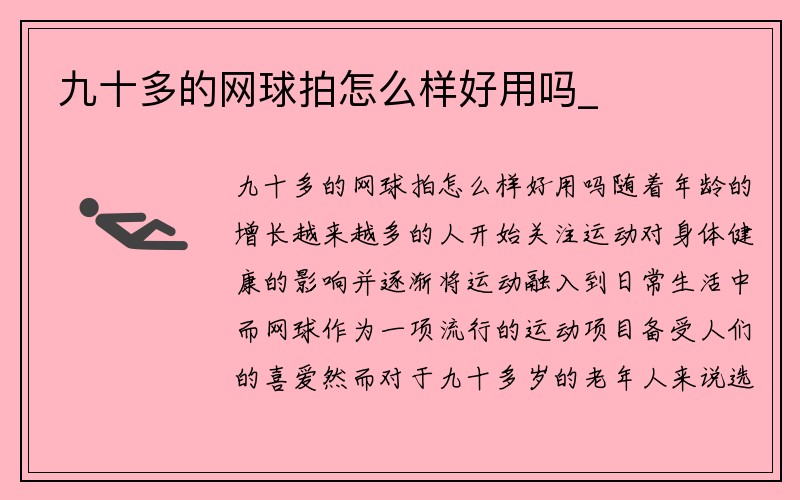 九十多的网球拍怎么样好用吗_

九十多的网球拍怎么样好用吗随着年龄的增长越来越多的人开始关注运动对身体健康的影响并逐渐将运动融入到日常生活中而网球作为一项流行的运动项目备受人们的喜爱然而对于九十多岁的老年人来说选